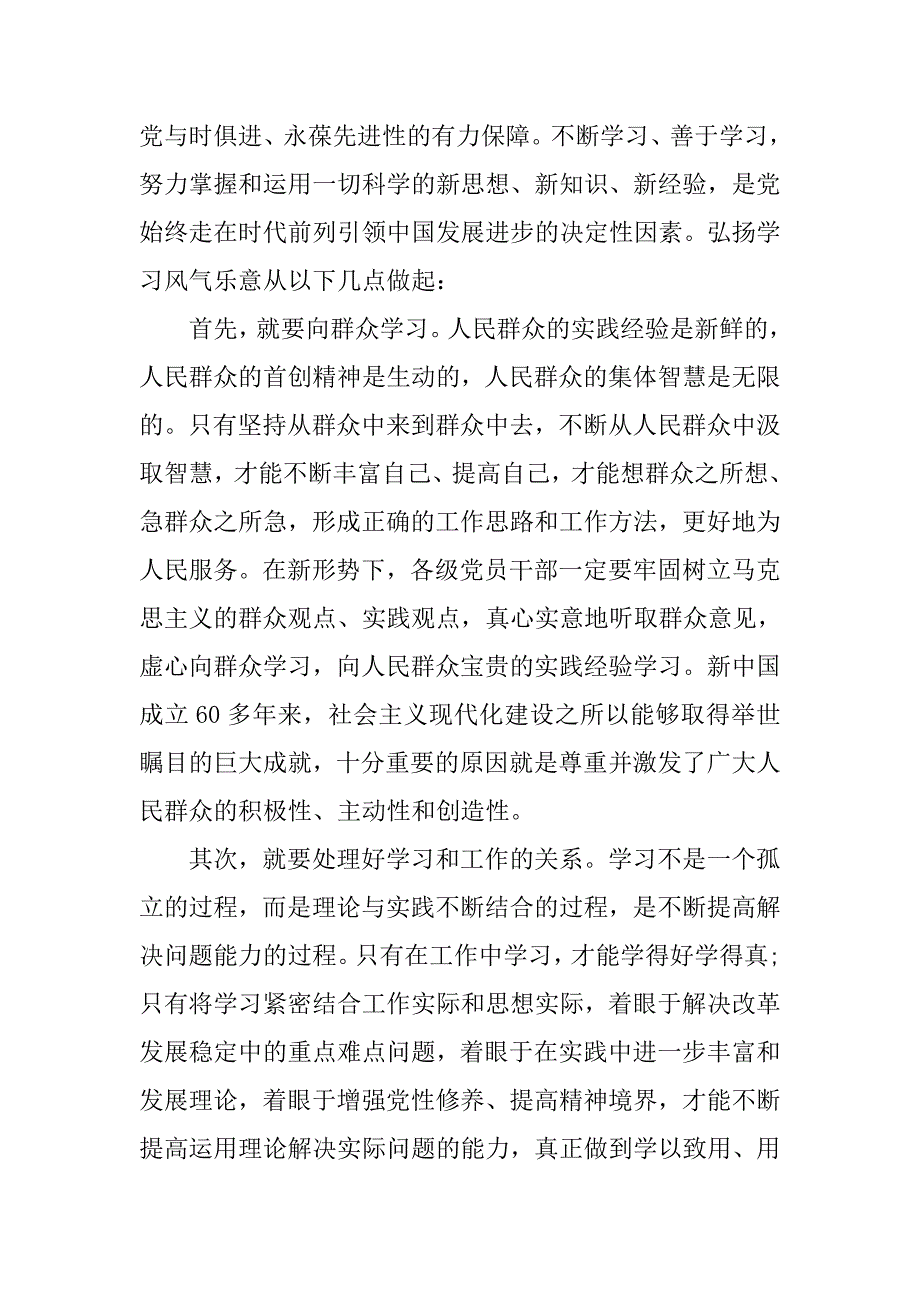 党与时俱进、永葆先进性的有力保障。不断学习、善于学习，努力掌握和运用一切科学的新思想、新知识、新经验，是党始终走在时代前列引领中国发展进步的决定性因素。弘扬学习风气乐意从以下几点做起：

首先，就要向群众学习。人民群众的实践经验是新鲜的，人民群众的首创精神是生动的，人民群众的集体智慧是无限的。只有坚持从群众中来到群众中去，不断从人民群众中汲取智慧，才能不断丰富自己、提高自己，才能想群众之所想、急群众之所急，形成正确的工作思路和工作方法，更好地为人民服务。在新形势下，各级党员干部一定要牢固树立马克思主义的群众观点、实践观点，真心实意地听取群众意见，虚心向群众学习，向人民群众宝贵的实践经验学习。新中国成立 60 多年来，社会主义现代化建设之所以能够取得举世瞩目的巨大成就，十分重要的原因就是尊重并激发了广大人民群众的积极性、主动性和创造性。

其次，就要处理好学习和工作的关系。学习不是一个孤立的过程，而是理论与实践不断结合的过程，是不断提高解决问题能力的过程。只有在工作中学习，才能学得好学得真；只有将学习紧密结合工作实际和思想实际，着眼于解决改革发展稳定中的重点难点问题，着眼于在实践中进一步丰富和发展理论，着眼于增强党性修养、提高精神境界，才能不断提高运用理论解决实际问题的能力，真正做到学以致用、用